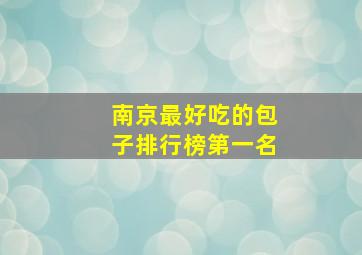 南京最好吃的包子排行榜第一名